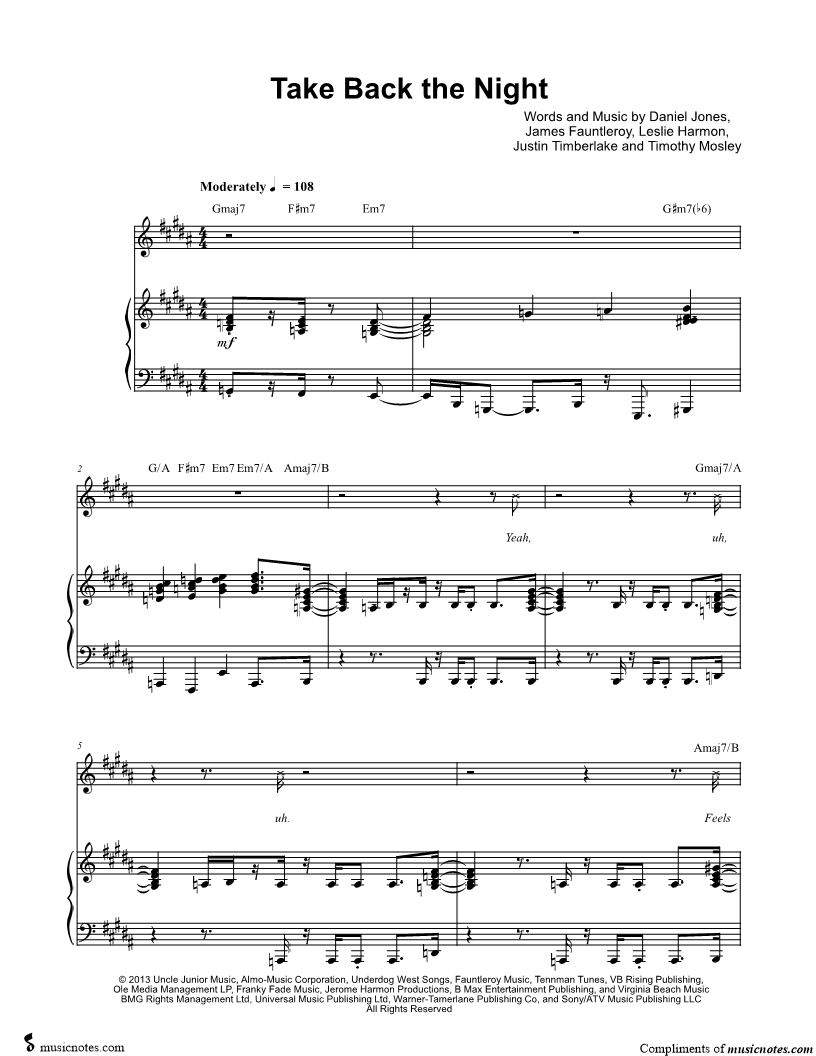 Take Back the Night

Words and Music by Daniel Jones, James Fauntleroy, Leslie Harmon, Justin Timberlake and Timothy Mosley

Moderately ♩ = 108

Gmaj7 F♯m7 Em7 G♯m7(♭6)

mf

2 G/A F♯m7 Em7 Em7/A Amaj7/B Gmaj7/A

Yeah, uh,

5 Amaj7/B

uh. Feels

© 2013 Uncle Junior Music, Almo-Music Corporation, Underdog West Songs, Fauntleroy Music, Tennman Tunes, VB Rising Publishing, Ole Media Management LP, Franky Fade Music, Jerome Harmon Productions, B Max Entertainment Publishing, and Virginia Beach Music BMG Rights Management Ltd, Universal Music Publishing Ltd, Warner-Tamerlane Publishing Co, and Sony/ATV Music Publishing LLC
All Rights Reserved

musicnotes.com

Compliments of musicnotes.com